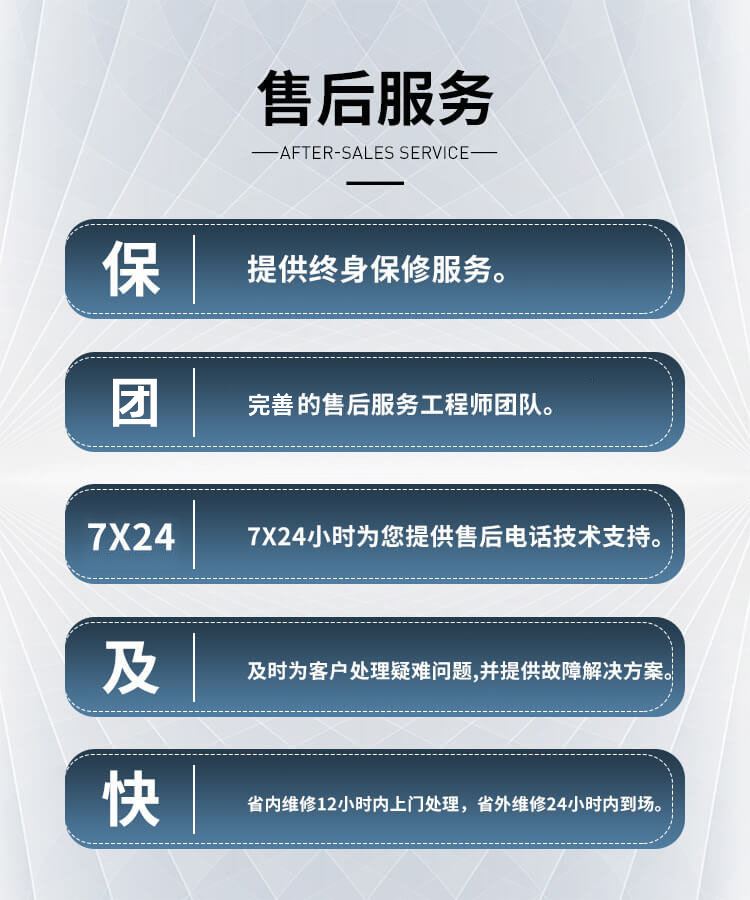 售后服务

AFTER-SALES SERVICE

保 提供终身保修服务。

团 完善 的售后服务工程师团队。

7X24 7X24小时为您提供售后电话技术支持。

及 及时为客户处理疑难问题,并提供故障解决方案。

快 省内维修12小时内上门处理，省外维修24小时内到场。